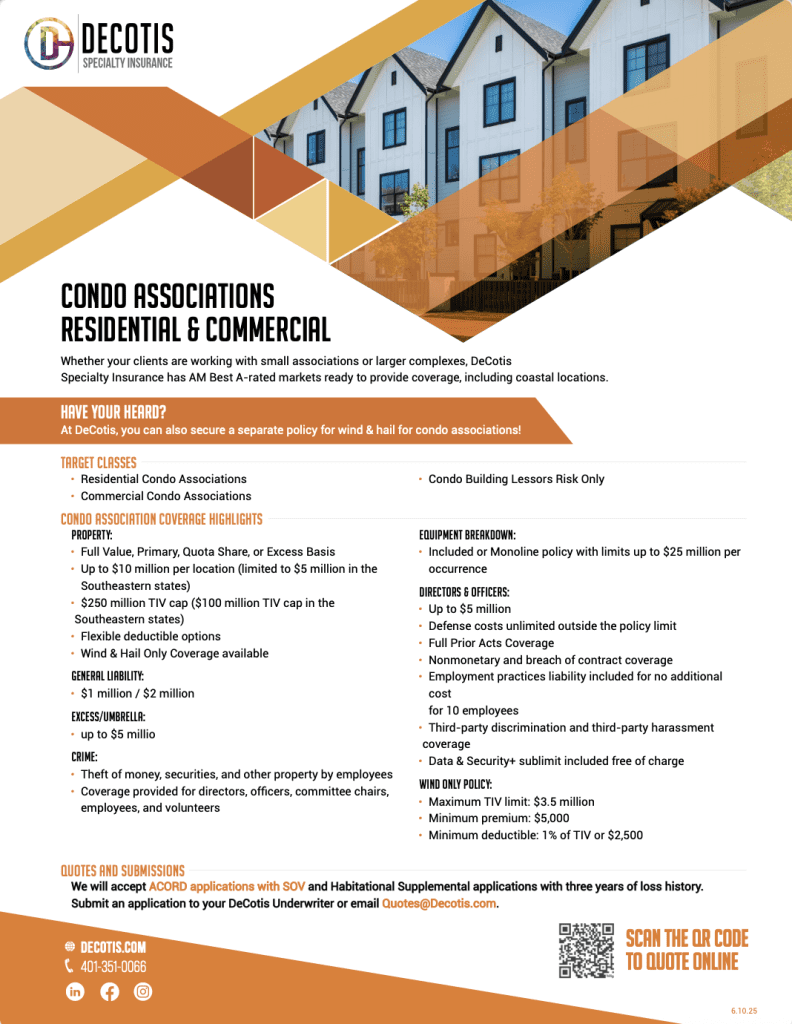 DECOTIS
SPECIALTY INSURANCE

CONDO ASSOCIATIONS
RESIDENTIAL & COMMERCIAL

Whether your clients are working with small associations or larger complexes, DeCotis Specialty Insurance has AM Best A-rated markets ready to provide coverage, including coastal locations.

HAVE YOUR HEARD?
At DeCotis, you can also secure a separate policy for wind & hail for condo associations!

TARGET CLASSES
• Residential Condo Associations
• Commercial Condo Associations

• Condo Building Lessors Risk Only

CONDO ASSOCIATION COVERAGE HIGHLIGHTS
PROPERTY:
• Full Value, Primary, Quota Share, or Excess Basis
• Up to $10 million per location (limited to $5 million in the Southeastern states)
• $250 million TIV cap ($100 million TIV cap in the Southeastern states)
• Flexible deductible options
• Wind & Hail Only Coverage available

GENERAL LIABILITY:
• $1 million / $2 million

EXCESS/UMBRELLA:
• up to $5 millio

CRIME:
• Theft of money, securities, and other property by employees
• Coverage provided for directors, officers, committee chairs, employees, and volunteers

EQUIPMENT BREAKDOWN:
• Included or Monoline policy with limits up to $25 million per occurrence

DIRECTORS & OFFICERS:
• Up to $5 million
• Defense costs unlimited outside the policy limit
• Full Prior Acts Coverage
• Nonmonetary and breach of contract coverage
• Employment practices liability included for no additional cost
for 10 employees
• Third-party discrimination and third-party harassment coverage
• Data & Security+ sublimit included free of charge

WIND ONLY POLICY:
• Maximum TIV limit: $3.5 million
• Minimum premium: $5,000
• Minimum deductible: 1% of TIV or $2,500

QUOTES AND SUBMISSIONS
We will accept ACORD applications with SOV and Habitational Supplemental applications with three years of loss history.
Submit an application to your DeCotis Underwriter or email Quotes@Decotis.com.

DECOTIS.COM
401-351-0066

SCAN THE QR CODE
TO QUOTE ONLINE

6.10.25